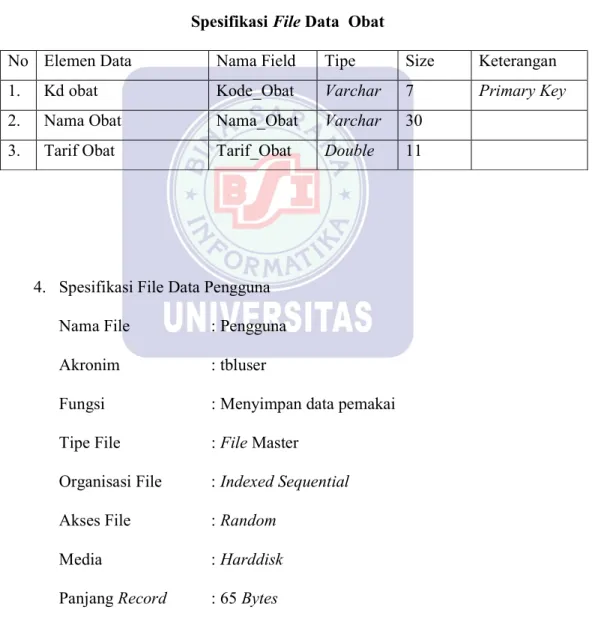 Spesifikasi File Data Obat

| No | Elemen Data | Nama Field | Tipe | Size | Keterangan |
|---|---|---|---|---|---|
| 1. | Kd obat | Kode_Obat | Varchar | 7 | Primary Key |
| 2. | Nama Obat | Nama_Obat | Varchar | 30 | |
| 3. | Tarif Obat | Tarif_Obat | Double | 11 | |

4. Spesifikasi File Data Pengguna

Nama File : Pengguna

Akronim : tbluser

Fungsi : Menyimpan data pemakai

Tipe File : File Master

Organisasi File : Indexed Sequential

Akses File : Random

Media : Harddisk

Panjang Record : 65 Bytes

BINA SARANA INFORMATIKA BSI UNIVERSITAS